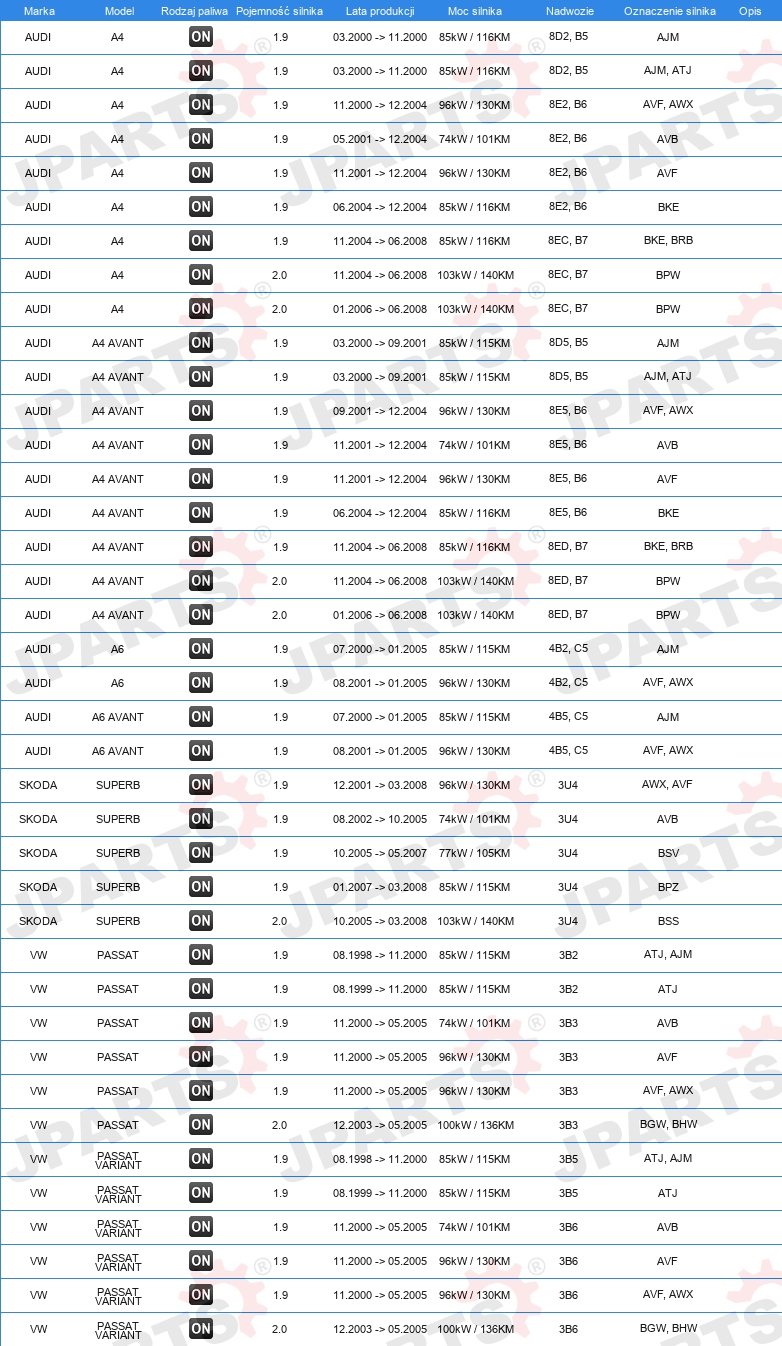 | Marka | Model | Rodzaj paliwa | Pojemność silnika | Lata produkcji | Moc silnika | Nadwozie | Oznaczenie silnika | Opis |
|---|---|---|---|---|---|---|---|---|
| AUDI | A4 | ON | 1.9 | 03.2000 -> 11.2000 | 85kW / 116KM | 8D2, B5 | AJM | |
| AUDI | A4 | ON | 1.9 | 03.2000 -> 11.2000 | 85kW / 116KM | 8D2, B5 | AJM, ATJ | |
| AUDI | A4 | ON | 1.9 | 11.2000 -> 12.2004 | 96kW / 130KM | 8E2, B6 | AVF, AWX | |
| AUDI | A4 | ON | 1.9 | 05.2001 -> 12.2004 | 74kW / 101KM | 8E2, B6 | AVB | |
| AUDI | A4 | ON | 1.9 | 11.2001 -> 12.2004 | 96kW / 130KM | 8E2, B6 | AVF | |
| AUDI | A4 | ON | 1.9 | 06.2004 -> 12.2004 | 85kW / 116KM | 8E2, B6 | BKE | |
| AUDI | A4 | ON | 1.9 | 11.2004 -> 06.2008 | 85kW / 116KM | 8EC, B7 | BKE, BRB | |
| AUDI | A4 | ON | 2.0 | 11.2004 -> 06.2008 | 103kW / 140KM | 8EC, B7 | BPW | |
| AUDI | A4 | ON | 2.0 | 01.2006 -> 06.2008 | 103kW / 140KM | 8EC, B7 | BPW | |
| AUDI | A4 AVANT | ON | 1.9 | 03.2000 -> 09.2001 | 85kW / 115KM | 8D5, B5 | AJM | |
| AUDI | A4 AVANT | ON | 1.9 | 03.2000 -> 09.2001 | 85kW / 115KM | 8D5, B5 | AJM, ATJ | |
| AUDI | A4 AVANT | ON | 1.9 | 09.2001 -> 12.2004 | 96kW / 130KM | 8E5, B6 | AVF, AWX | |
| AUDI | A4 AVANT | ON | 1.9 | 11.2001 -> 12.2004 | 74kW / 101KM | 8E5, B6 | AVB | |
| AUDI | A4 AVANT | ON | 1.9 | 11.2001 -> 12.2004 | 96kW / 130KM | 8E5, B6 | AVF | |
| AUDI | A4 AVANT | ON | 1.9 | 06.2004 -> 12.2004 | 85kW / 116KM | 8E5, B6 | BKE | |
| AUDI | A4 AVANT | ON | 1.9 | 11.2004 -> 06.2008 | 85kW / 116KM | 8ED, B7 | BKE, BRB | |
| AUDI | A4 AVANT | ON | 2.0 | 11.2004 -> 06.2008 | 103kW / 140KM | 8ED, B7 | BPW | |
| AUDI | A4 AVANT | ON | 2.0 | 01.2006 -> 06.2008 | 103kW / 140KM | 8ED, B7 | BPW | |
| AUDI | A6 | ON | 1.9 | 07.2000 -> 01.2005 | 85kW / 115KM | 4B2, C5 | AJM | |
| AUDI | A6 | ON | 1.9 | 08.2001 -> 01.2005 | 96kW / 130KM | 4B2, C5 | AVF, AWX | |
| AUDI | A6 AVANT | ON | 1.9 | 07.2000 -> 01.2005 | 85kW / 115KM | 4B5, C5 | AJM | |
| AUDI | A6 AVANT | ON | 1.9 | 08.2001 -> 01.2005 | 96kW / 130KM | 4B5, C5 | AVF, AWX | |
| SKODA | SUPERB | ON | 1.9 | 12.2001 -> 03.2008 | 96kW / 130KM | 3U4 | AWX, AVF | |
| SKODA | SUPERB | ON | 1.9 | 08.2002 -> 10.2005 | 74kW / 101KM | 3U4 | AVB | |
| SKODA | SUPERB | ON | 1.9 | 10.2005 -> 05.2007 | 77kW / 105KM | 3U4 | BSV | |
| SKODA | SUPERB | ON | 1.9 | 01.2007 -> 03.2008 | 85kW / 115KM | 3U4 | BPZ | |
| SKODA | SUPERB | ON | 2.0 | 10.2005 -> 03.2008 | 103kW / 140KM | 3U4 | BSS | |
| VW | PASSAT | ON | 1.9 | 08.1998 -> 11.2000 | 85kW / 115KM | 3B2 | ATJ, AJM | |
| VW | PASSAT | ON | 1.9 | 08.1999 -> 11.2000 | 85kW / 115KM | 3B2 | ATJ | |
| VW | PASSAT | ON | 1.9 | 11.2000 -> 05.2005 | 74kW / 101KM | 3B3 | AVB | |
| VW | PASSAT | ON | 1.9 | 11.2000 -> 05.2005 | 96kW / 130KM | 3B3 | AVF | |
| VW | PASSAT | ON | 1.9 | 11.2000 -> 05.2005 | 96kW / 130KM | 3B3 | AVF, AWX | |
| VW | PASSAT | ON | 2.0 | 12.2003 -> 05.2005 | 100kW / 136KM | 3B3 | BGW, BHW | |
| VW | PASSAT VARIANT | ON | 1.9 | 08.1998 -> 11.2000 | 85kW / 115KM | 3B5 | ATJ, AJM | |
| VW | PASSAT VARIANT | ON | 1.9 | 08.1999 -> 11.2000 | 85kW / 115KM | 3B5 | ATJ | |
| VW | PASSAT VARIANT | ON | 1.9 | 11.2000 -> 05.2005 | 74kW / 101KM | 3B6 | AVB | |
| VW | PASSAT VARIANT | ON | 1.9 | 11.2000 -> 05.2005 | 96kW / 130KM | 3B6 | AVF | |
| VW | PASSAT VARIANT | ON | 1.9 | 11.2000 -> 05.2005 | 96kW / 130KM | 3B6 | AVF, AWX | |
| VW | PASSAT VARIANT | ON | 2.0 | 12.2003 -> 05.2005 | 100kW / 136KM | 3B6 | BGW, BHW | |

JPARTS®